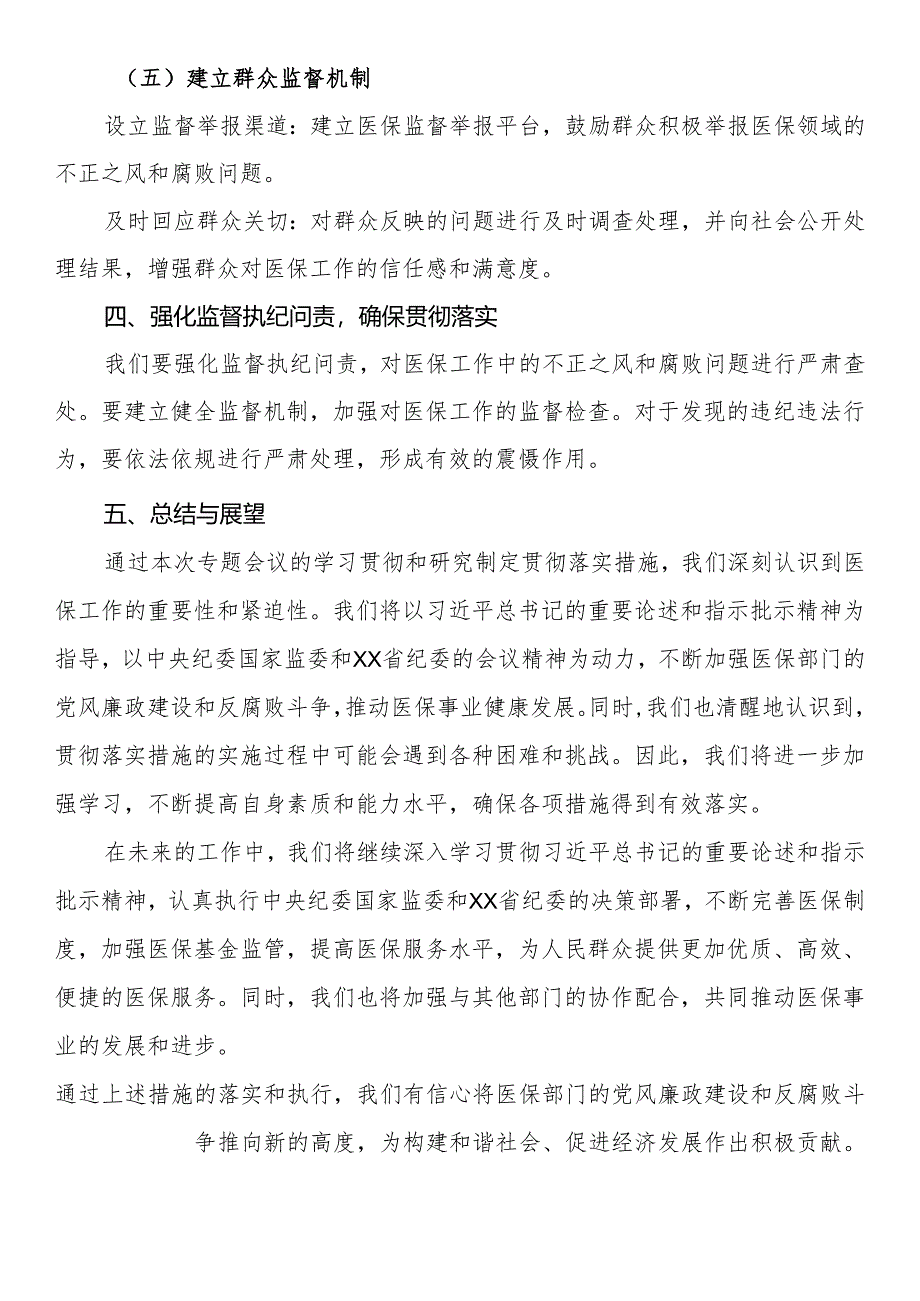 （五）建立群众监督机制

设立监督举报渠道：建立医保监督举报平台，鼓励群众积极举报医保领域的不正之风和腐败问题。

及时回应群众关切：对群众反映的问题进行及时调查处理，并向社会公开处理结果，增强群众对医保工作的信任感和满意度。

四、强化监督执纪问责，确保贯彻落实

我们要强化监督执纪问责，对医保工作中的不正之风和腐败问题进行严肃查处。要建立健全监督机制，加强对医保工作的监督检查。对于发现的违纪违法行为，要依法依规进行严肃处理，形成有效的震慑作用。

五、总结与展望

通过本次专题会议的学习贯彻和研究制定贯彻落实措施，我们深刻认识到医保工作的重要性和紧迫性。我们将以习近平总书记的重要论述和指示批示精神为指导，以中央纪委国家监委和XX省纪委的会议精神为动力，不断加强医保部门的党风廉政建设和反腐败斗争，推动医保事业健康发展。同时，我们也清醒地认识到，贯彻落实措施的实施过程中可能会遇到各种困难和挑战。因此，我们将进一步加强学习，不断提高自身素质和能力水平，确保各项措施得到有效落实。

在未来的工作中，我们将继续深入学习贯彻习近平总书记的重要论述和指示批示精神，认真执行中央纪委国家监委和XX省纪委的决策部署，不断完善医保制度，加强医保基金监管，提高医保服务水平，为人民群众提供更加优质、高效、便捷的医保服务。同时，我们也将加强与其他部门的协作配合，共同推动医保事业的发展和进步。

通过上述措施的落实和执行，我们有信心将医保部门的党风廉政建设和反腐败斗争推向新的高度，为构建和谐社会、促进经济发展作出积极贡献。